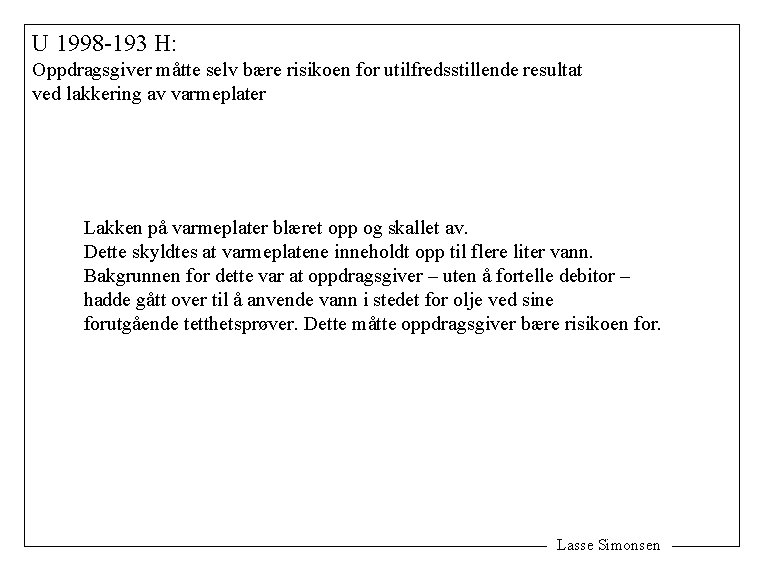 U 1998-193 H:
Oppdragsgiver måtte selv bære risikoen for utilfredsstillende resultat ved lakkering av varmeplater

Lakken på varmeplater blæret opp og skallet av.
Dette skyldtes at varmeplatene inneholdt opp til flere liter vann.
Bakgrunnen for dette var at oppdragsgiver – uten å fortelle debitor – hadde gått over til å anvende vann i stedet for olje ved sine forutgående tetthetsprøver. Dette måtte oppdragsgiver bære risikoen for.

Lasse Simonsen